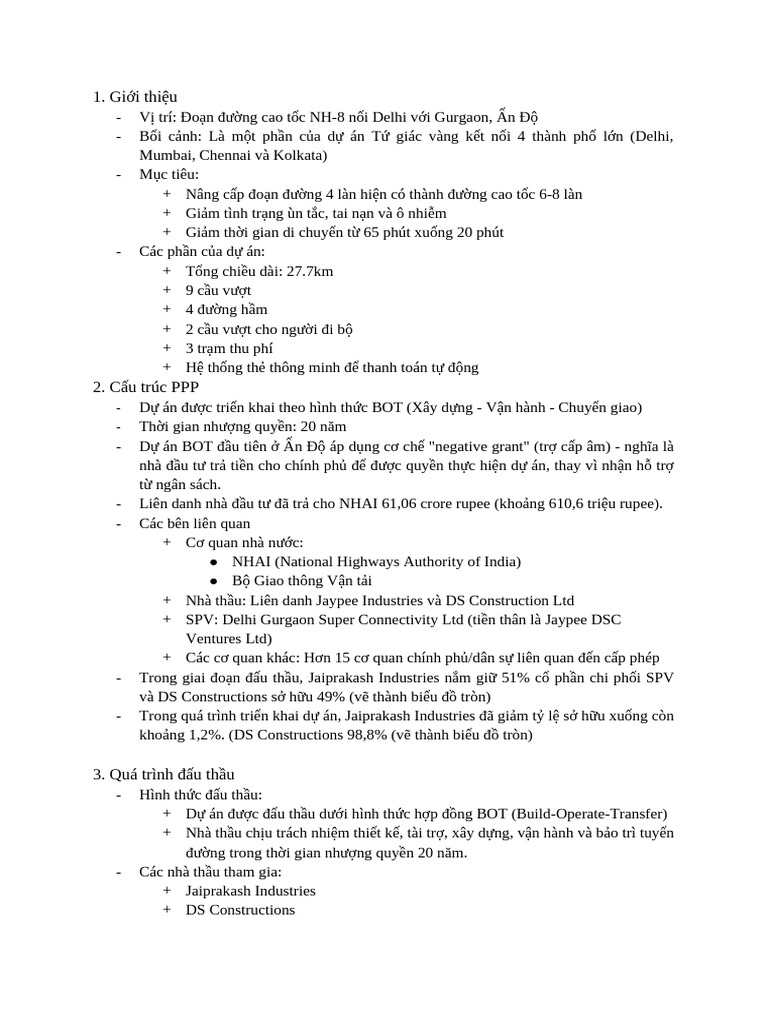 1. Giới thiệu
- Vị trí: Đoạn đường cao tốc NH-8 nối Delhi với Gurgaon, Ấn Độ
- Bối cảnh: Là một phần của dự án Tứ giác vàng kết nối 4 thành phố lớn (Delhi, Mumbai, Chennai và Kolkata)
- Mục tiêu:
  + Nâng cấp đoạn đường 4 làn hiện có thành đường cao tốc 6-8 làn
  + Giảm tình trạng ùn tắc, tai nạn và ô nhiễm
  + Giảm thời gian di chuyển từ 65 phút xuống 20 phút
- Các phần của dự án:
  + Tổng chiều dài: 27.7km
  + 9 cầu vượt
  + 4 đường hầm
  + 2 cầu vượt cho người đi bộ
  + 3 trạm thu phí
  + Hệ thống thẻ thông minh để thanh toán tự động
2. Cấu trúc PPP
- Dự án được triển khai theo hình thức BOT (Xây dựng - Vận hành - Chuyển giao)
- Thời gian nhượng quyền: 20 năm
- Dự án BOT đầu tiên ở Ấn Độ áp dụng cơ chế "negative grant" (trợ cấp âm) - nghĩa là nhà đầu tư trả tiền cho chính phủ để được quyền thực hiện dự án, thay vì nhận hỗ trợ từ ngân sách.
- Liên danh nhà đầu tư đã trả cho NHAI 61,06 crore rupee (khoảng 610,6 triệu rupee).
- Các bên liên quan
  + Cơ quan nhà nước:
    ● NHAI (National Highways Authority of India)
    ● Bộ Giao thông Vận tải
  + Nhà thầu: Liên danh Jaypee Industries và DS Construction Ltd
  + SPV: Delhi Gurgaon Super Connectivity Ltd (tiền thân là Jaypee DSC Ventures Ltd)
  + Các cơ quan khác: Hơn 15 cơ quan chính phủ/dân sự liên quan đến cấp phép
- Trong giai đoạn đấu thầu, Jaiprakash Industries nắm giữ 51% cổ phần chi phối SPV và DS Constructions sở hữu 49% (vẽ thành biểu đồ tròn)
- Trong quá trình triển khai dự án, Jaiprakash Industries đã giảm tỷ lệ sở hữu xuống còn khoảng 1,2%. (DS Constructions 98,8% (vẽ thành biểu đồ tròn)

3. Quá trình đấu thầu
- Hình thức đấu thầu:
  + Dự án được đấu thầu dưới hình thức hợp đồng BOT (Build-Operate-Transfer)
  + Nhà thầu chịu trách nhiệm thiết kế, tài trợ, xây dựng, vận hành và bảo trì tuyến đường trong thời gian nhượng quyền 20 năm.
- Các nhà thầu tham gia:
  + Jaiprakash Industries
  + DS Constructions